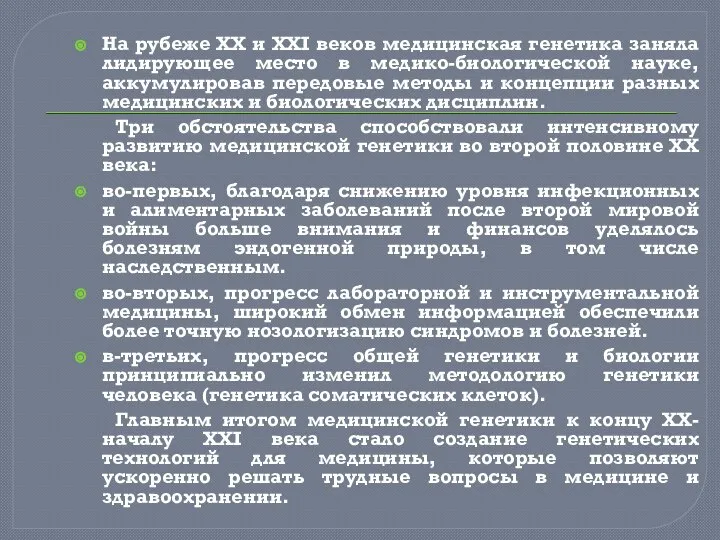 На рубеже XX и XXI веков медицинская генетика заняла лидирующее место в медико-биологической науке, аккумулировав передовые методы и концепции разных медицинских и биологических дисциплин.

Три обстоятельства способствовали интенсивному развитию медицинской генетики во второй половине XX века:

во-первых, благодаря снижению уровня инфекционных и алиментарных заболеваний после второй мировой войны больше внимания и финансов уделялось болезням эндогенной природы, в том числе наследственным.

во-вторых, прогресс лабораторной и инструментальной медицины, широкий обмен информацией обеспечили более точную нозологизацию синдромов и болезней.

в-третьих, прогресс общей генетики и биологии принципиально изменил методологию генетики человека (генетика соматических клеток).

Главным итогом медицинской генетики к концу XX-началу XXI века стало создание генетических технологий для медицины, которые позволяют ускоренно решать трудные вопросы в медицине и здравоохранении.